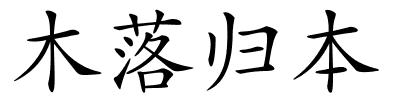 木落归本